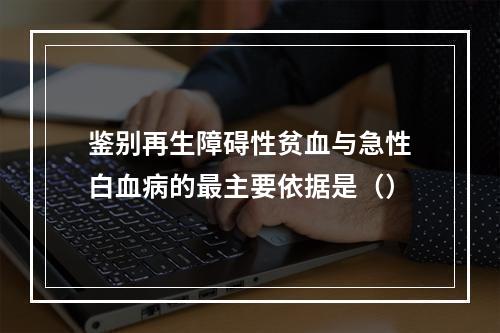 鉴别再生障碍性贫血与急性白血病的最主要依据是（）